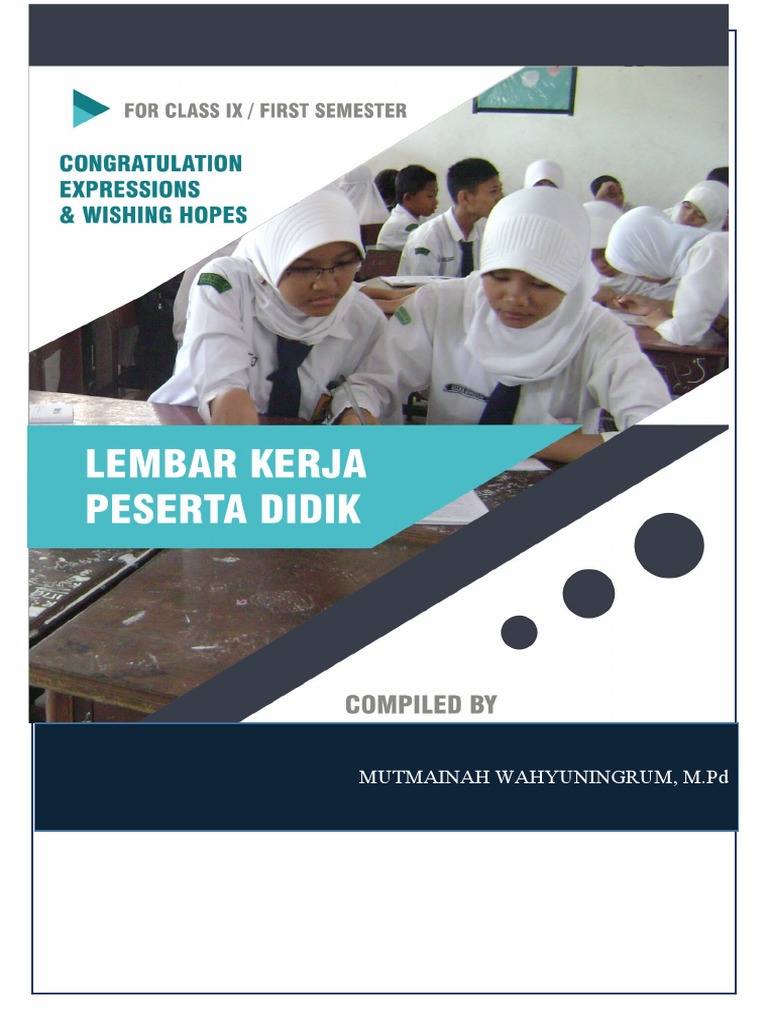 FOR CLASS IX / FIRST SEMESTER

CONGRATULATION EXPRESSIONS & WISHING HOPES

LEMBAR KERJA PESERTA DIDIK

COMPILED BY

MUTMAINAH WAHYUNINGRUM, M.Pd